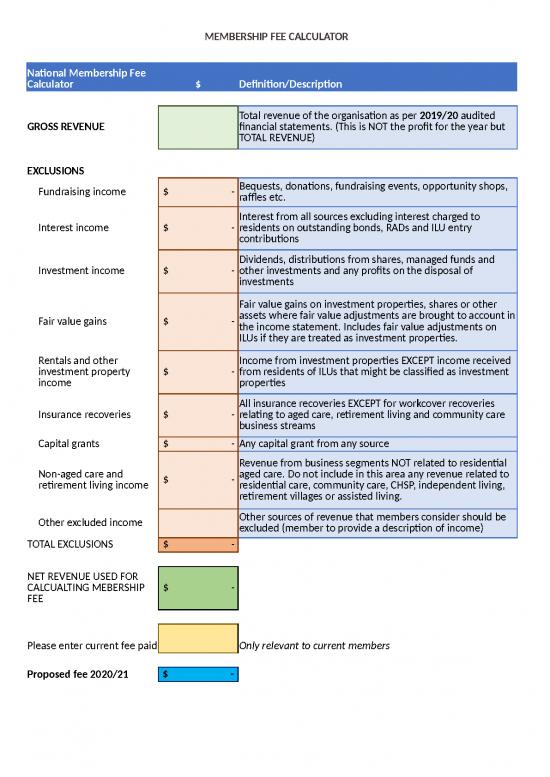 MEMBERSHIP FEE CALCULATOR

| National Membership Fee Calculator | $ | Definition/Description |
|---|---|---|
| GROSS REVENUE | | Total revenue of the organisation as per 2019/20 audited financial statements. (This is NOT the profit for the year but TOTAL REVENUE) |
| EXCLUSIONS | | |
| Fundraising income | $ - | Bequests, donations, fundraising events, opportunity shops, raffles etc. |
| Interest income | $ - | Interest from all sources excluding interest charged to residents on outstanding bonds, RADs and ILU entry contributions |
| Investment income | $ - | Dividends, distributions from shares, managed funds and other investments and any profits on the disposal of investments |
| Fair value gains | $ - | Fair value gains on investment properties, shares or other assets where fair value adjustments are brought to account in the income statement. Includes fair value adjustments on ILUs if they are treated as investment properties. |
| Rentals and other investment property income | $ - | Income from investment properties EXCEPT income received from residents of ILUs that might be classified as investment properties |
| Insurance recoveries | $ - | All insurance recoveries EXCEPT for workcover recoveries relating to aged care, retirement living and community care business streams |
| Capital grants | $ - | Any capital grant from any source |
| Non-aged care and retirement living income | $ - | Revenue from business segments NOT related to residential aged care. Do not include in this area any revenue related to residential care, community care, CHSP, independent living, retirement villages or assisted living. |
| Other excluded income | | Other sources of revenue that members consider should be excluded (member to provide a description of income) |
| TOTAL EXCLUSIONS | $ - | |
| NET REVENUE USED FOR CALCUALTING MEBERSHIP FEE | $ - | |
| Please enter current fee paid | | Only relevant to current members |
| Proposed fee 2020/21 | $ - | |